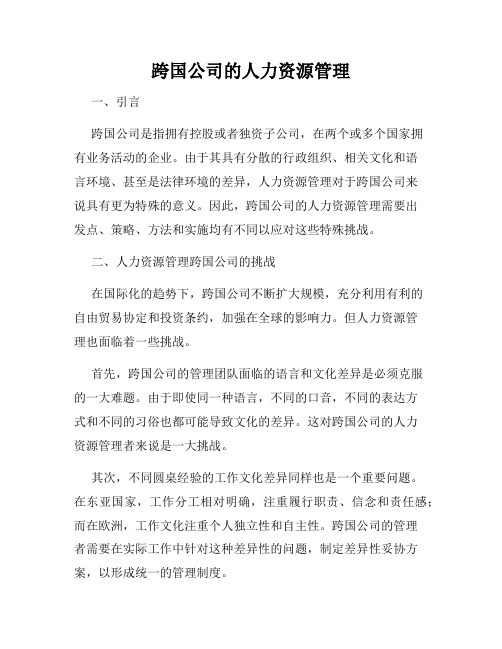 跨国公司的人力资源管理

一、引言

跨国公司是指拥有控股或者独资子公司，在两个或多个国家拥有业务活动的企业。由于其具有分散的行政组织、相关文化和语言环境、甚至是法律环境的差异，人力资源管理对于跨国公司来说具有更为特殊的意义。因此，跨国公司的人力资源管理需要出发点、策略、方法和实施均有不同以应对这些特殊挑战。

二、人力资源管理跨国公司的挑战

在国际化的趋势下，跨国公司不断扩大规模，充分利用有利的自由贸易协定和投资条约，加强在全球的影响力。但人力资源管理也面临着一些挑战。

首先，跨国公司的管理团队面临的语言和文化差异是必须克服的一大难题。由于即使同一种语言，不同的口音，不同的表达方式和不同的习俗也都可能导致文化的差异。这对跨国公司的人力资源管理者来说是一大挑战。

其次，不同圆桌经验的工作文化差异同样也是一个重要问题。在东亚国家，工作分工相对明确，注重履行职责、信念和责任感；而在欧洲，工作文化注重个人独立性和自主性。跨国公司的管理者需要在实际工作中针对这种差异性的问题，制定差异性妥协方案，以形成统一的管理制度。